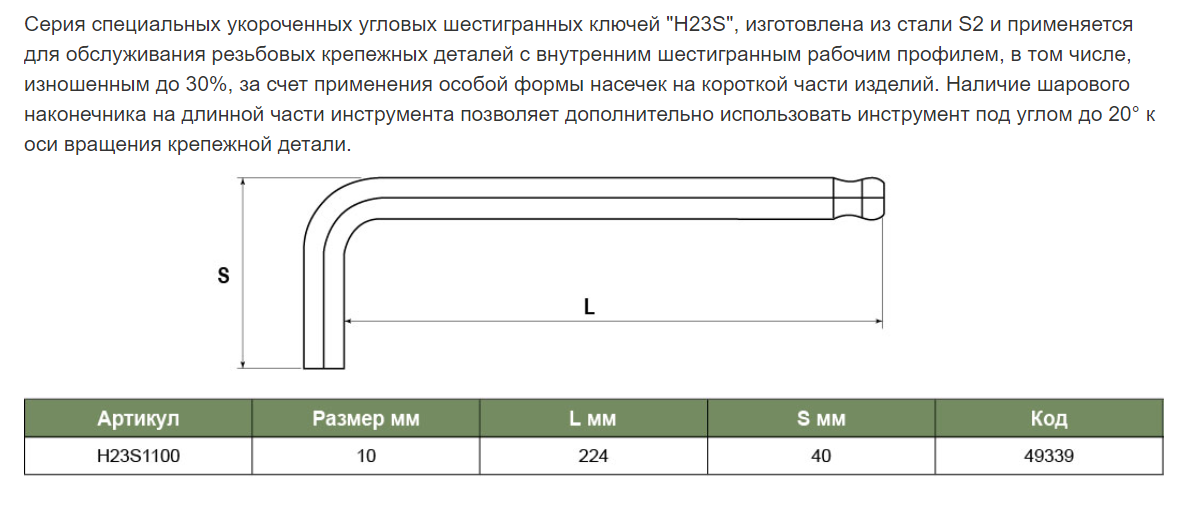 Серия специальных укороченных угловых шестигранных ключей "H23S", изготовлена из стали S2 и применяется для обслуживания резьбовых крепежных деталей с внутренним шестигранным рабочим профилем, в том числе, изношенным до 30%, за счет применения особой формы насечек на короткой части изделий. Наличие шарового наконечника на длинной части инструмента позволяет дополнительно использовать инструмент под углом до 20° к оси вращения крепежной детали.

S

L

| Артикул | Размер мм | L мм | S мм | Код |
|---|---|---|---|---|
| H23S1100 | 10 | 224 | 40 | 49339 |